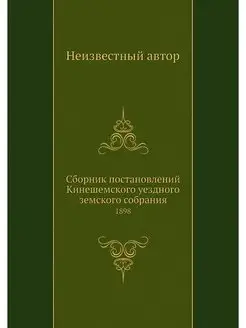 Неизвестный автор

Сборник постановлений Кинешемского уездного земского собрания
1898